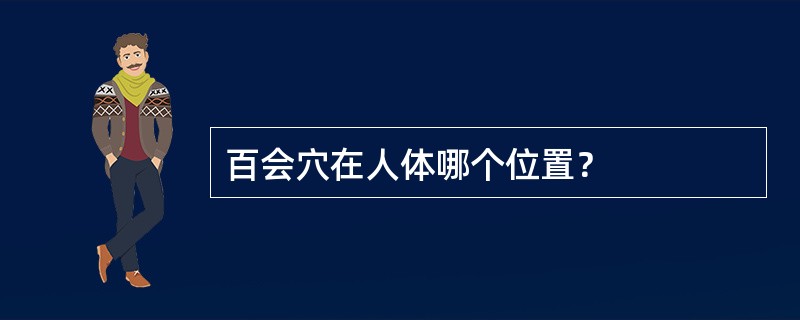 百会穴在人体哪个位置？